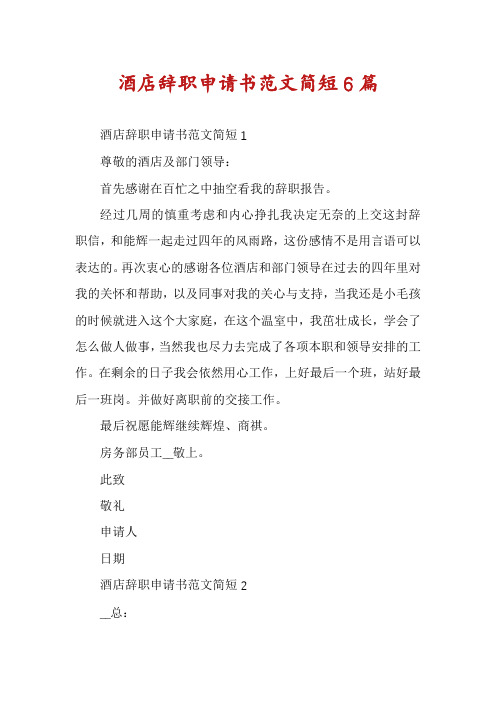 酒店辞职申请书范文简短6篇

酒店辞职申请书范文简短1

尊敬的酒店及部门领导：

首先感谢在百忙之中抽空看我的辞职报告。

经过几周的慎重考虑和内心挣扎我决定无奈的上交这封辞职信，和能辉一起走过四年的风雨路，这份感情不是用言语可以表达的。再次衷心的感谢各位酒店和部门领导在过去的四年里对我的关怀和帮助，以及同事对我的关心与支持，当我还是小毛孩的时候就进入这个大家庭，在这个温室中，我茁壮成长，学会了怎么做人做事，当然我也尽力去完成了各项本职和领导安排的工作。在剩余的日子我会依然用心工作，上好最后一个班，站好最后一班岗。并做好离职前的交接工作。

最后祝愿能辉继续辉煌、商祺。

房务部员工__敬上。

此致

敬礼

申请人

日期

酒店辞职申请书范文简短2

__总：